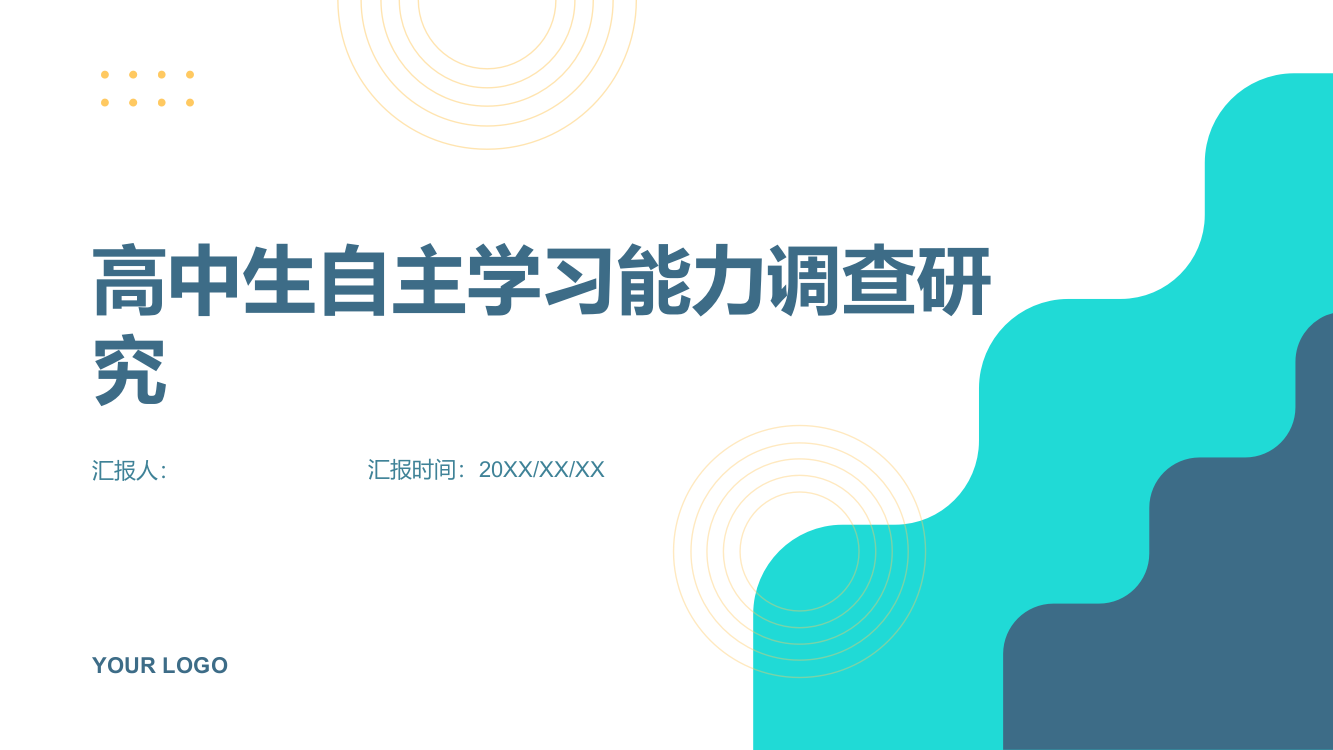 高中生自主学习能力调查研究

汇报人:

汇报时间：20XX/XX/XX

YOUR LOGO